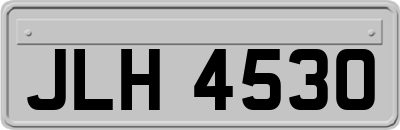 JLH 4530